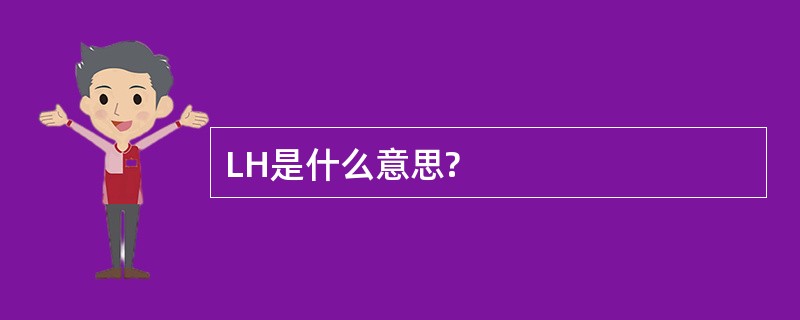 LH是什么意思?